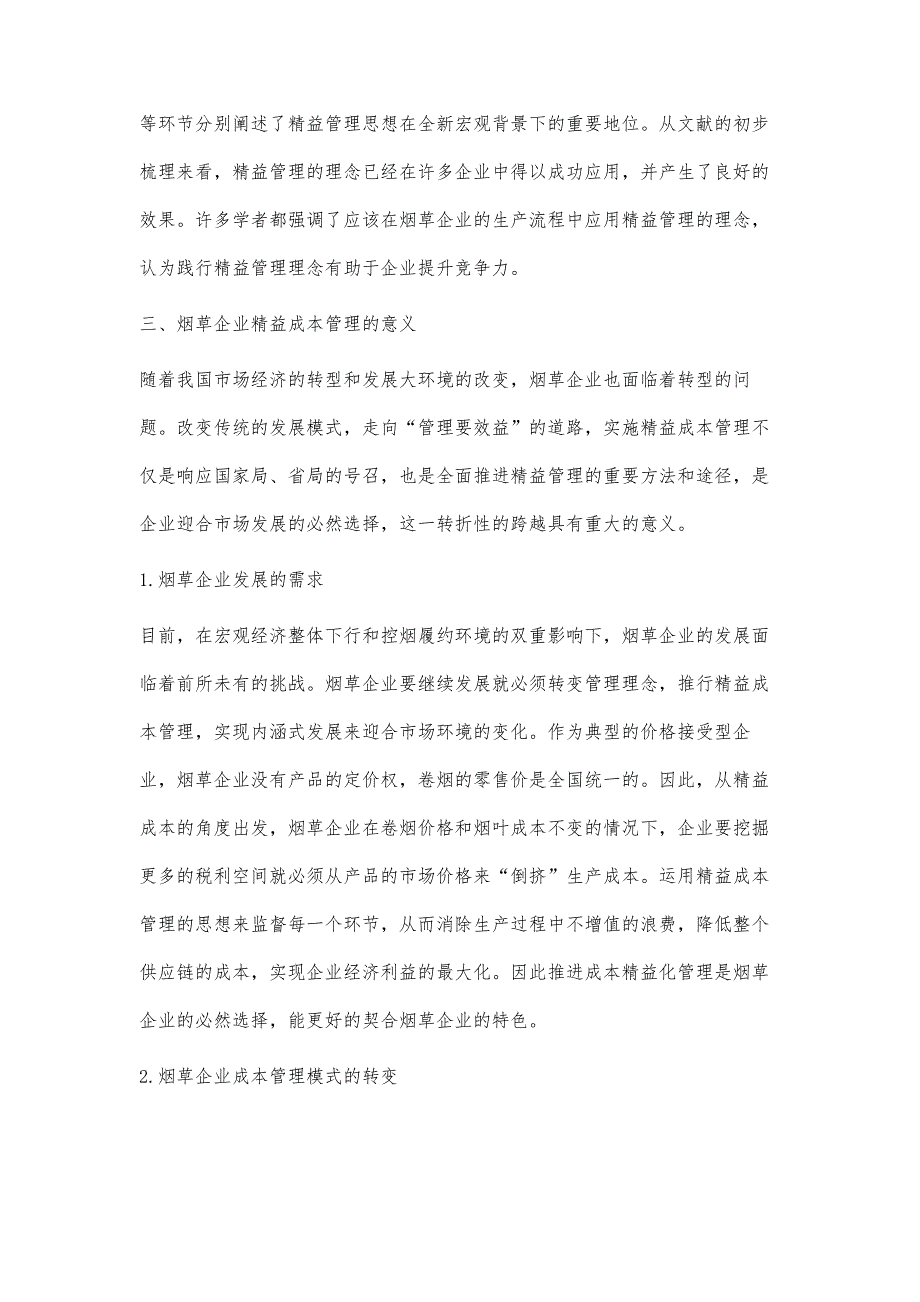 等环节分别阐述了精益管理思想在全新宏观背景下的重要地位。从文献的初步梳理来看，精益管理的理念已经在许多企业中得以成功应用，并产生了良好的效果。许多学者都强调了应该在烟草企业的生产流程中应用精益管理的理念，认为践行精益管理理念有助于企业提升竞争力。

三、烟草企业精益成本管理的意义

随着我国市场经济的转型和发展大环境的改变，烟草企业也面临着转型的问题。改变传统的发展模式，走向“管理要效益”的道路，实施精益成本管理不仅是响应国家局、省局的号召，也是全面推进精益管理的重要方法和途径，是企业迎合市场发展的必然选择，这一转折性的跨越具有重大的意义。

1.烟草企业发展的需求

目前，在宏观经济整体下行和控烟履约环境的双重影响下，烟草企业的发展面临着前所未有的挑战。烟草企业要继续发展就必须转变管理理念，推行精益成本管理，实现内涵式发展来迎合市场环境的变化。作为典型的价格接受型企业，烟草企业没有产品的定价权，卷烟的零售价是全国统一的。因此，从精益成本的角度出发，烟草企业在卷烟价格和烟叶成本不变的情况下，企业要挖掘更多的税利空间就必须从产品的市场价格来“倒挤”生产成本。运用精益成本管理的思想来监督每一个环节，从而消除生产过程中不增值的浪费，降低整个供应链的成本，实现企业经济利益的最大化。因此推进成本精益化管理是烟草企业的必然选择，能更好的契合烟草企业的特色。

2.烟草企业成本管理模式的转变